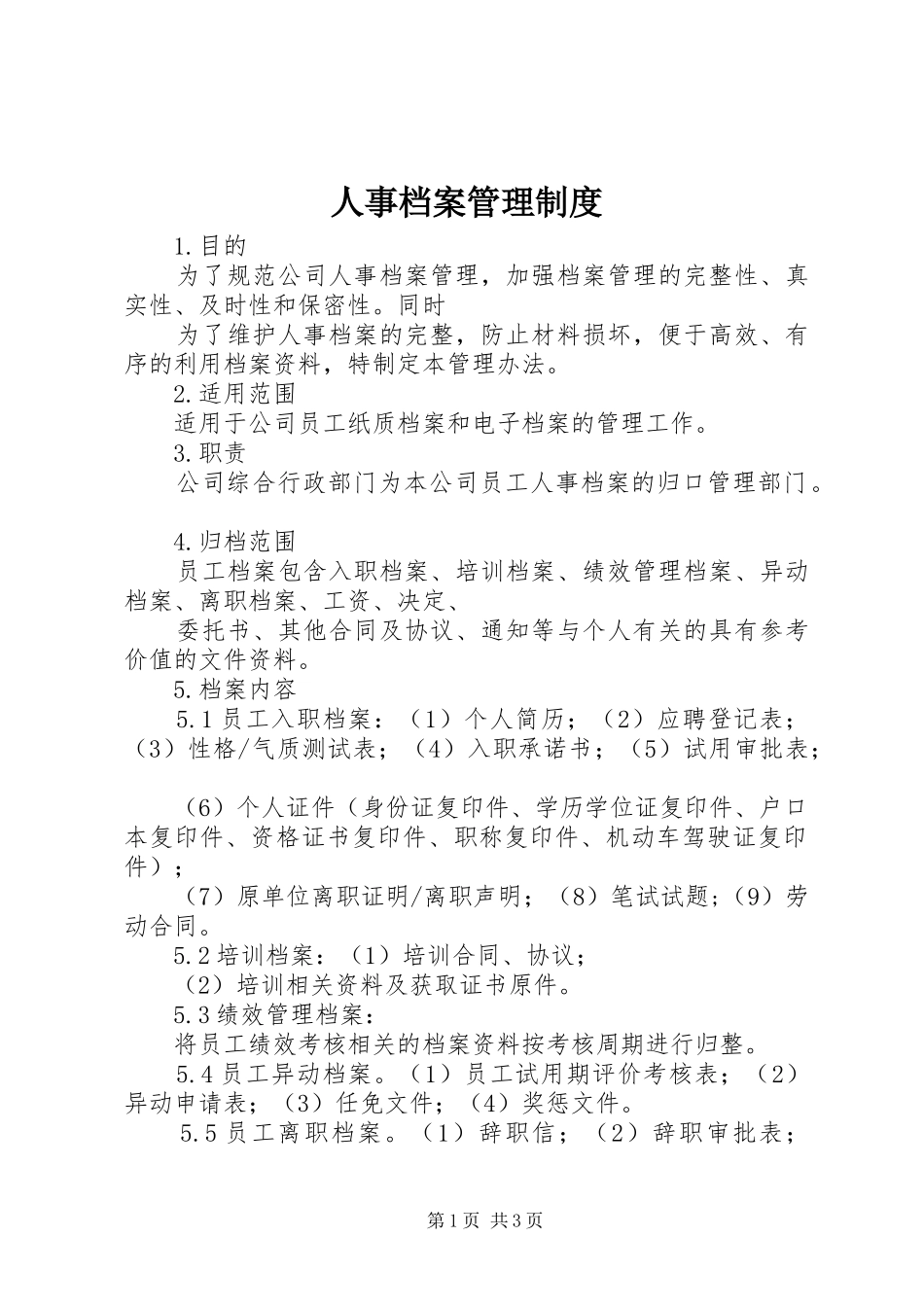 人事档案管理制度

1.目的

为了规范公司人事档案管理，加强档案管理的完整性、真实性、及时性和保密性。同时

为了维护人事档案的完整，防止材料损坏，便于高效、有序的利用档案资料，特制定本管理办法。

2.适用范围

适用于公司员工纸质档案和电子档案的管理工作。

3.职责

公司综合行政部门为本公司员工人事档案的归口管理部门。

4.归档范围

员工档案包含入职档案、培训档案、绩效管理档案、异动档案、离职档案、工资、决定、

委托书、其他合同及协议、通知等与个人有关的具有参考价值的文件资料。

5.档案内容

5.1员工入职档案：（1）个人简历；（2）应聘登记表；（3）性格/气质测试表；（4）入职承诺书；（5）试用审批表；

（6）个人证件（身份证复印件、学历学位证复印件、户口本复印件、资格证书复印件、职称复印件、机动车驾驶证复印件）；

（7）原单位离职证明/离职声明；（8）笔试试题；（9）劳动合同。

5.2培训档案：（1）培训合同、协议；

（2）培训相关资料及获取证书原件。

5.3绩效管理档案：

将员工绩效考核相关的档案资料按考核周期进行归整。

5.4员工异动档案。（1）员工试用期评价考核表；（2）异动申请表；（3）任免文件；（4）奖惩文件。

5.5员工离职档案。（1）辞职信；（2）辞职审批表；

第1页 共3页